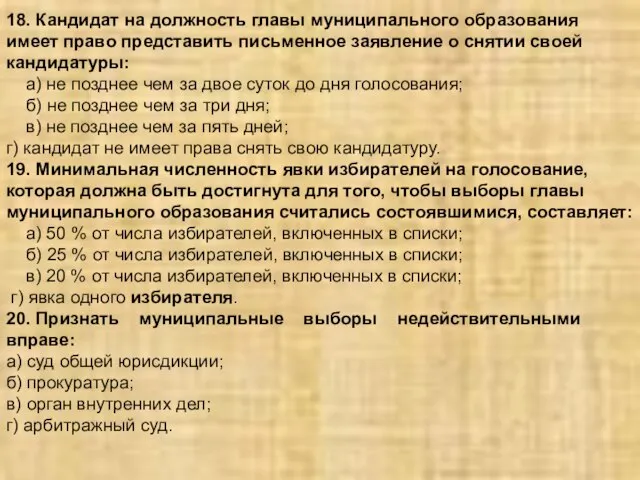 18. Кандидат на должность главы муниципального образования имеет право представить письменное заявление о снятии своей кандидатуры:
а) не позднее чем за двое суток до дня голосования;
б) не позднее чем за три дня;
в) не позднее чем за пять дней;
г) кандидат не имеет права снять свою кандидатуру.
19. Минимальная численность явки избирателей на голосование, которая должна быть достигнута для того, чтобы выборы главы муниципального образования считались состоявшимися, составляет:
а) 50 % от числа избирателей, включенных в списки;
б) 25 % от числа избирателей, включенных в списки;
в) 20 % от числа избирателей, включенных в списки;
г) явка одного избирателя.
20. Признать муниципальные выборы недействительными вправе:
а) суд общей юрисдикции;
б) прокуратура;
в) орган внутренних дел;
г) арбитражный суд.